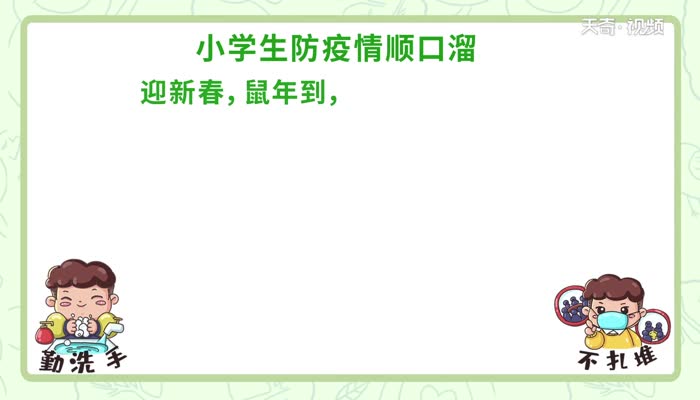 天奇·视频

小学生防疫情顺口溜

迎新春，鼠年到，

勤洗手

不扎堆